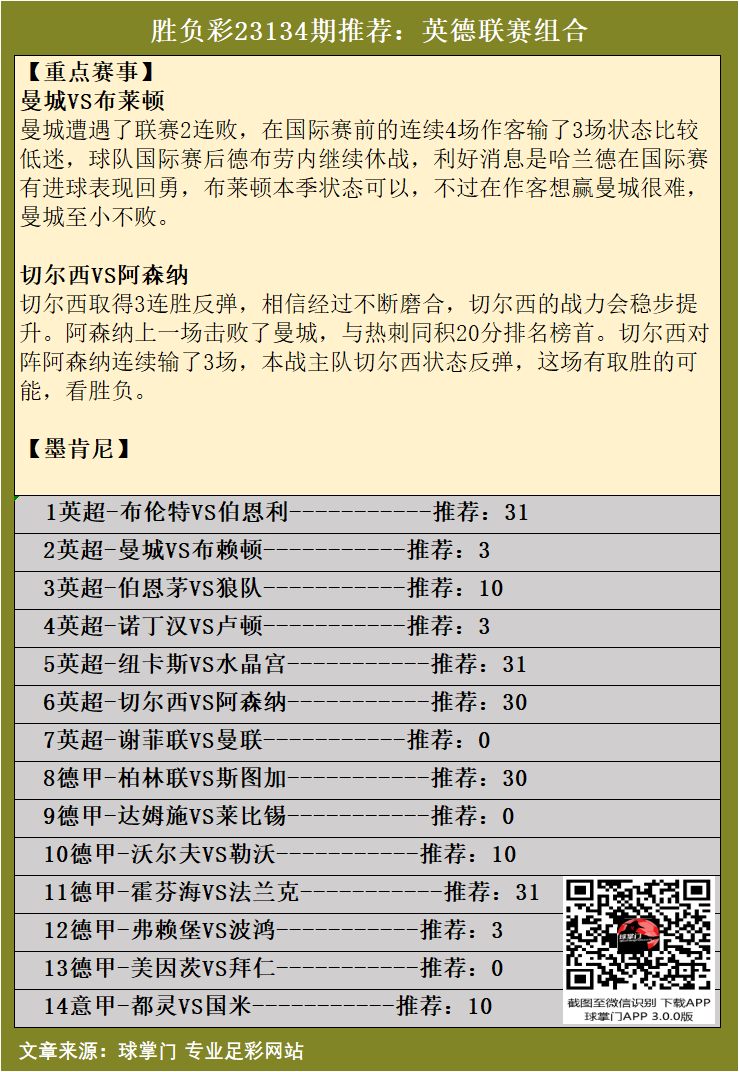 胜负彩23134期推荐：英德联赛组合

【重点赛事】
曼城VS布莱顿
曼城遭遇了联赛2连败，在国际赛前的连续4场作客输了3场状态比较低迷，球队国际赛后德布劳内继续休战，利好消息是哈兰德在国际赛有进球表现回勇，布莱顿本季状态可以，不过在作客想赢曼城很难，曼城至小不败。

切尔西VS阿森纳
切尔西取得3连胜反弹，相信经过不断磨合，切尔西的战力会稳步提升。阿森纳上一场击败了曼城，与热刺同积20分排名榜首。切尔西对阵阿森纳连续输了3场，本战主队切尔西状态反弹，这场有取胜的可能，看胜负。

【墨肯尼】

1英超-布伦特VS伯恩利-----------推荐：31
2英超-曼城VS布赖顿-----------推荐：3
3英超-伯恩茅VS狼队-----------推荐：10
4英超-诺丁汉VS卢顿-----------推荐：3
5英超-纽卡斯VS水晶宫-----------推荐：31
6英超-切尔西VS阿森纳-----------推荐：30
7英超-谢菲联VS曼联-----------推荐：0
8德甲-柏林联VS斯图加-----------推荐：30
9德甲-达姆施VS莱比锡-----------推荐：0
10德甲-沃尔夫VS勒沃-----------推荐：10
11德甲-霍芬海VS法兰克-----------推荐：31
12德甲-弗赖堡VS波鸿-----------推荐：3
13德甲-美因茨VS拜仁-----------推荐：0
14意甲-都灵VS国米-----------推荐：10

截图至微信识别 下载APP
球掌门APP 3.0.0版

文章来源：球掌门 专业足彩网站